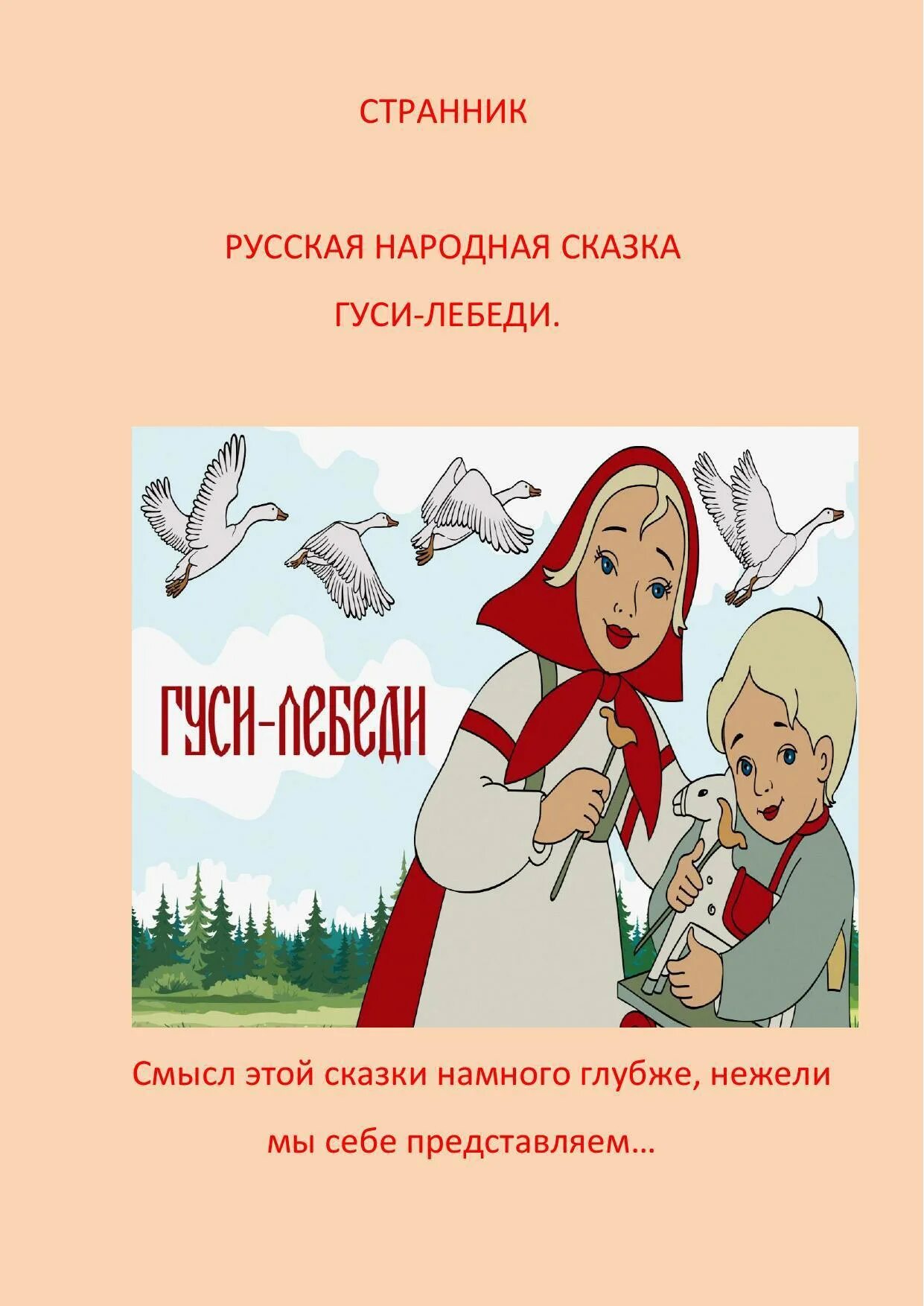 СТРАННИК

РУССКАЯ НАРОДНАЯ СКАЗКА

ГУСИ-ЛЕБЕДИ.

ГУСИ-ЛЕБЕДИ

Смысл этой сказки намного глубже, нежели мы себе представляем…